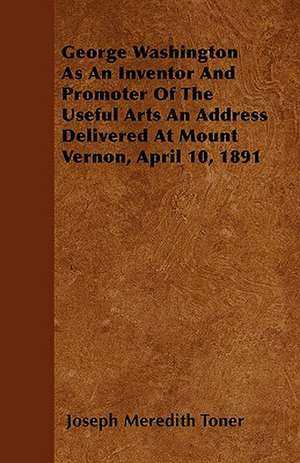 George Washington As An Inventor And Promoter Of The Useful Arts An Address Delivered At Mount Vernon, April 10, 1891

Joseph Meredith Toner